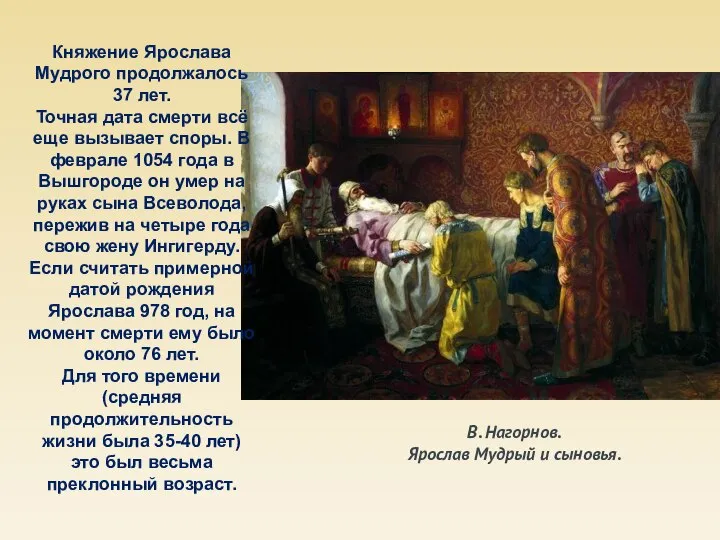 Княжение Ярослава Мудрого продолжалось 37 лет.
Точная дата смерти всё еще вызывает споры. В феврале 1054 года в Вышгороде он умер на руках сына Всеволода, пережив на четыре года свою жену Ингигерду.
Если считать примерной датой рождения Ярослава 978 год, на момент смерти ему было около 76 лет.
Для того времени (средняя продолжительность жизни была 35-40 лет) это был весьма преклонный возраст.

В. Нагорнов.
Ярослав Мудрый и сыновья.